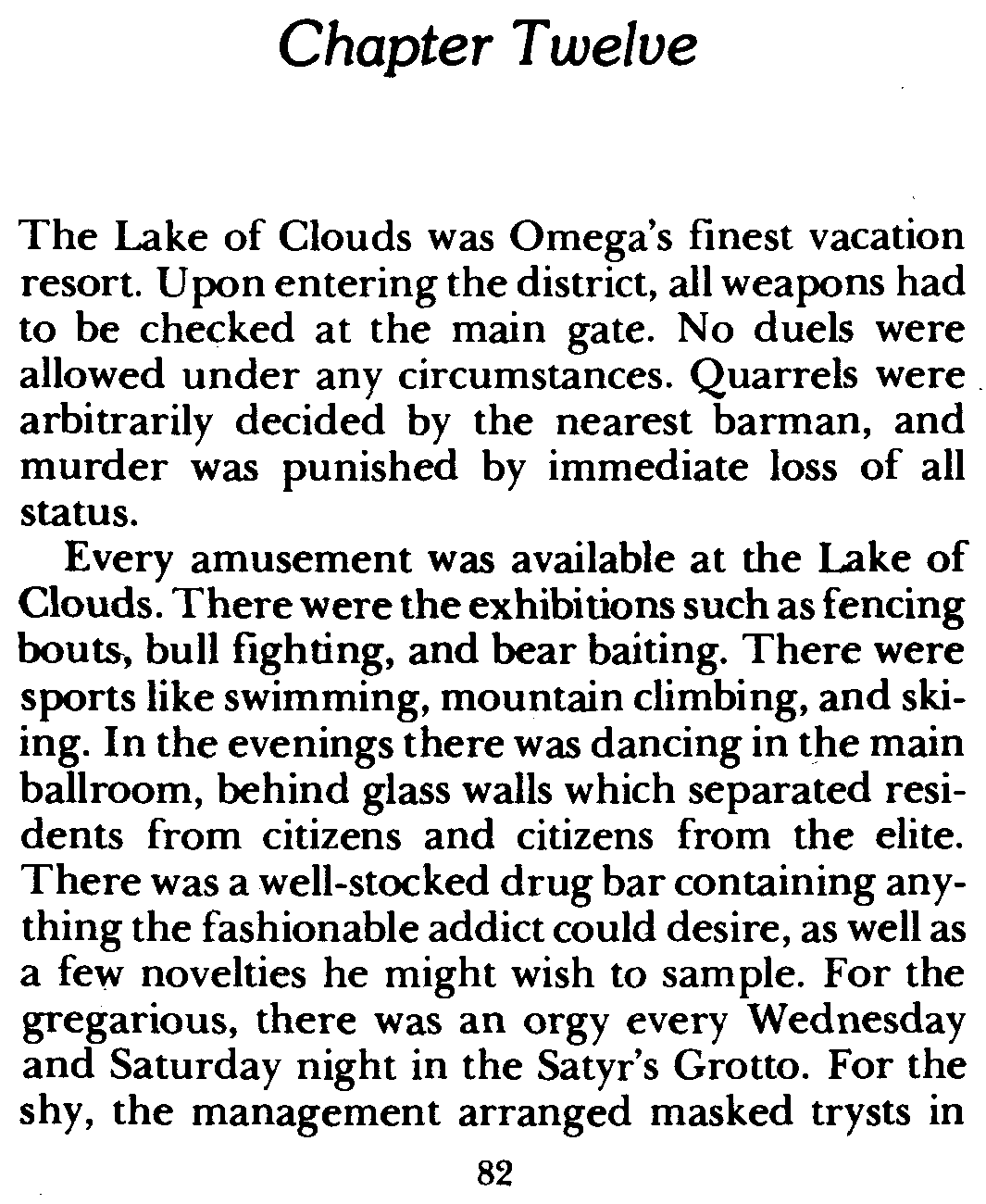 Chapter Twelve

The Lake of Clouds was Omega's finest vacation resort. Upon entering the district, all weapons had to be checked at the main gate. No duels were allowed under any circumstances. Quarrels were arbitrarily decided by the nearest barman, and murder was punished by immediate loss of all status.

Every amusement was available at the Lake of Clouds. There were the exhibitions such as fencing bouts, bull fighting, and bear baiting. There were sports like swimming, mountain climbing, and skiing. In the evenings there was dancing in the main ballroom, behind glass walls which separated residents from citizens and citizens from the elite. There was a well-stocked drug bar containing anything the fashionable addict could desire, as well as a few novelties he might wish to sample. For the gregarious, there was an orgy every Wednesday and Saturday night in the Satyr's Grotto. For the shy, the management arranged masked trysts in

82